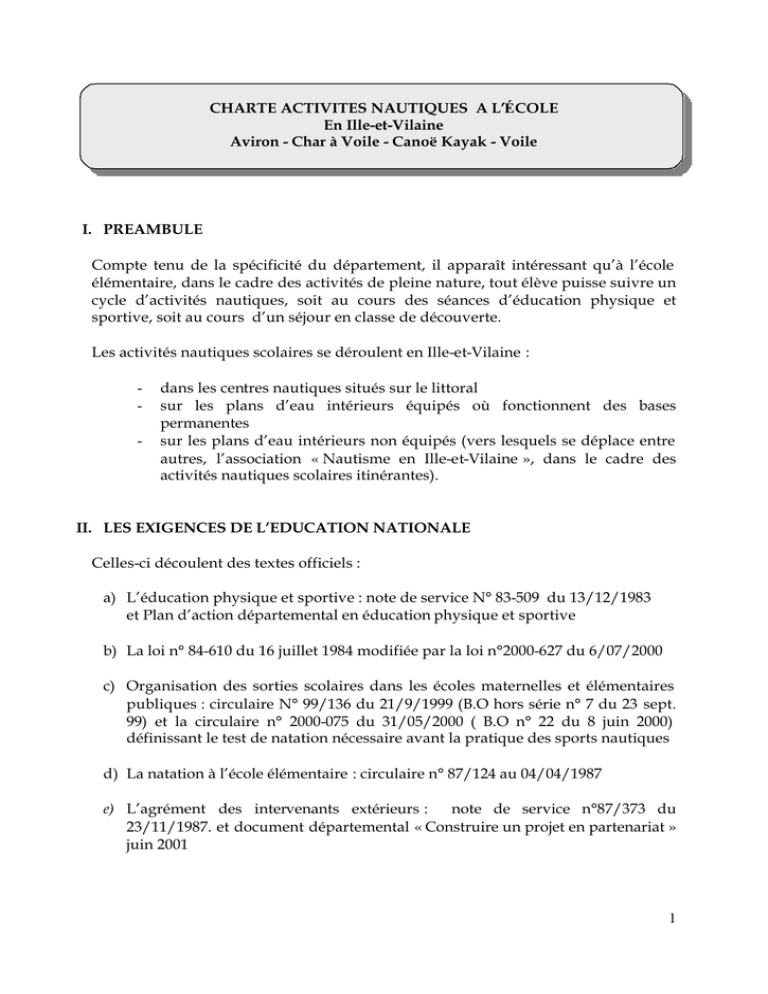 CHARTE ACTIVITES NAUTIQUES A L'ÉCOLE
En Ille-et-Vilaine
Aviron - Char à Voile - Canoë Kayak - Voile

I. PREAMBULE

Compte tenu de la spécificité du département, il apparaît intéressant qu'à l'école élémentaire, dans le cadre des activités de pleine nature, tout élève puisse suivre un cycle d'activités nautiques, soit au cours des séances d'éducation physique et sportive, soit au cours d'un séjour en classe de découverte.

Les activités nautiques scolaires se déroulent en Ille-et-Vilaine :

- dans les centres nautiques situés sur le littoral
- sur les plans d'eau intérieurs équipés où fonctionnent des bases permanentes
- sur les plans d'eau intérieurs non équipés (vers lesquels se déplace entre autres, l'association « Nautisme en Ille-et-Vilaine », dans le cadre des activités nautiques scolaires itinérantes).

II. LES EXIGENCES DE L'EDUCATION NATIONALE

Celles-ci découlent des textes officiels :

a) L'éducation physique et sportive : note de service N° 83-509 du 13/12/1983 et Plan d'action départemental en éducation physique et sportive

b) La loi n° 84-610 du 16 juillet 1984 modifiée par la loi n°2000-627 du 6/07/2000

c) Organisation des sorties scolaires dans les écoles maternelles et élémentaires publiques : circulaire N° 99/136 du 21/9/1999 (B.O hors série n° 7 du 23 sept. 99) et la circulaire n° 2000-075 du 31/05/2000 ( B.O n° 22 du 8 juin 2000) définissant le test de natation nécessaire avant la pratique des sports nautiques

d) La natation à l'école élémentaire : circulaire n° 87/124 au 04/04/1987

e) L'agrément des intervenants extérieurs : note de service n°87/373 du 23/11/1987. et document départemental « Construire un projet en partenariat » juin 2001

1